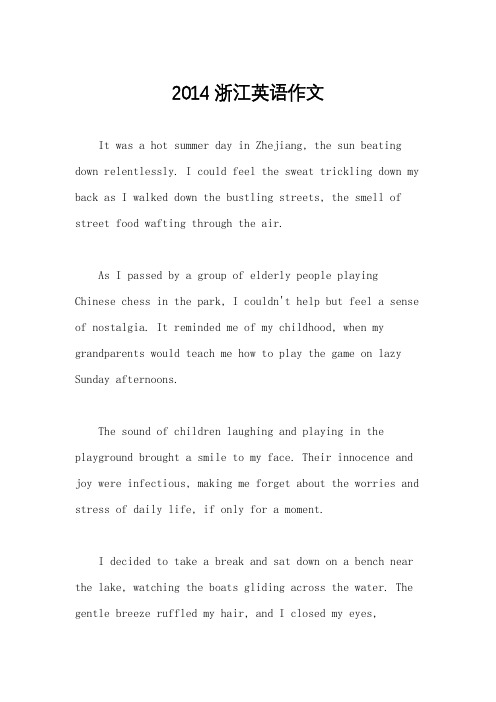 2014 浙江英语作文

It was a hot summer day in Zhejiang, the sun beating down relentlessly. I could feel the sweat trickling down my back as I walked down the bustling streets, the smell of street food wafting through the air.

As I passed by a group of elderly people playing Chinese chess in the park, I couldn't help but feel a sense of nostalgia. It reminded me of my childhood, when my grandparents would teach me how to play the game on lazy Sunday afternoons.

The sound of children laughing and playing in the playground brought a smile to my face. Their innocence and joy were infectious, making me forget about the worries and stress of daily life, if only for a moment.

I decided to take a break and sat down on a bench near the lake, watching the boats gliding across the water. The gentle breeze ruffled my hair, and I closed my eyes,